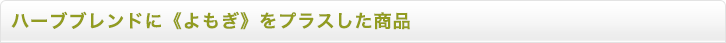 ハーブブレンドに《よもぎ》をプラスした商品